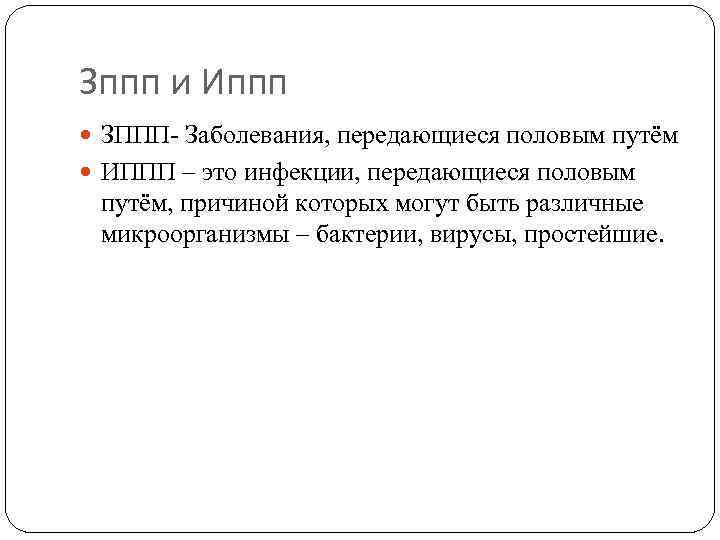 Зппп и Иппп

ЗППП- Заболевания, передающиеся половым путём

ИППП – это инфекции, передающиеся половым путём, причиной которых могут быть различные микроорганизмы – бактерии, вирусы, простейшие.